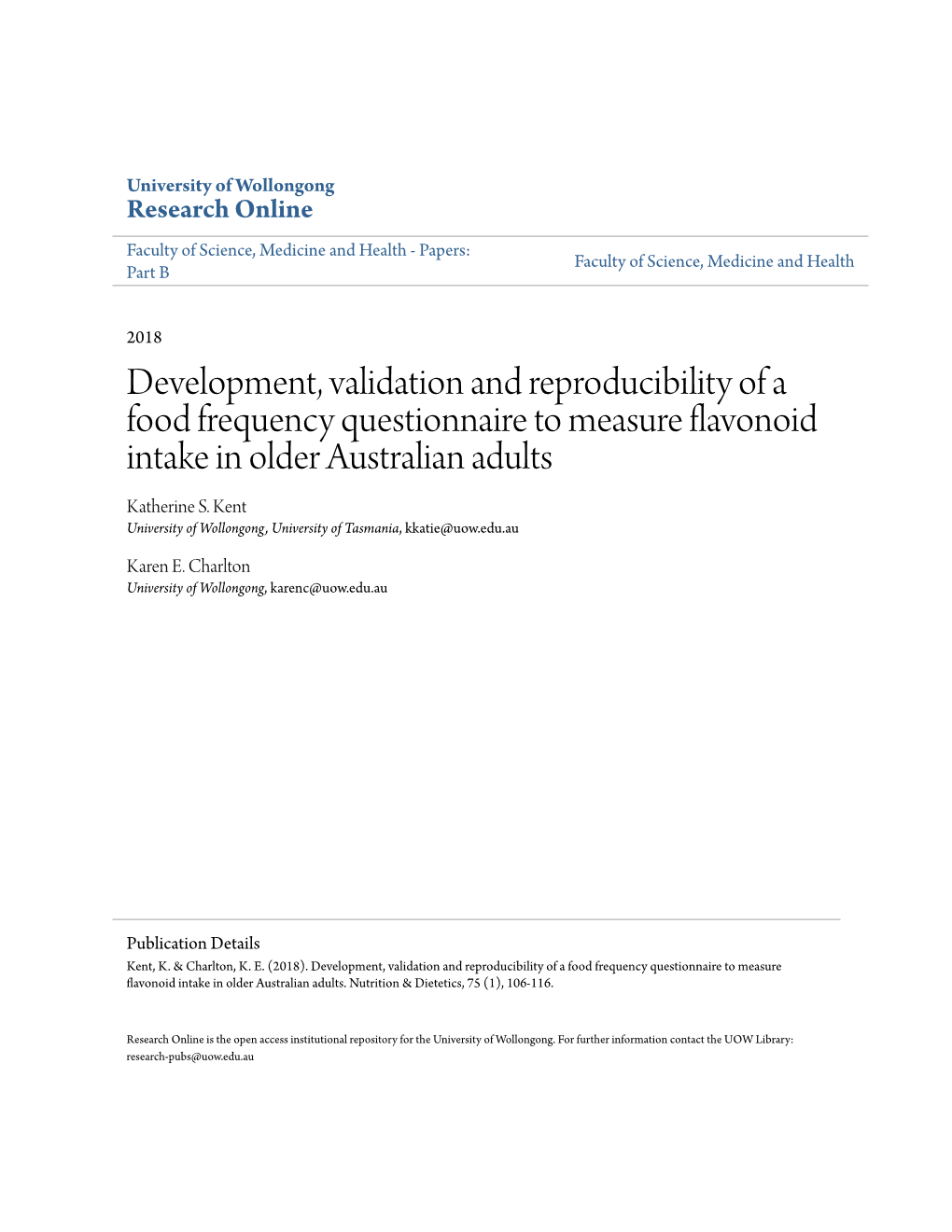 University of Wollongong
Research Online

Faculty of Science, Medicine and Health - Papers: Part B

Faculty of Science, Medicine and Health

2018

Development, validation and reproducibility of a food frequency questionnaire to measure flavonoid intake in older Australian adults

Katherine S. Kent
University of Wollongong, University of Tasmania, kkatie@uow.edu.au

Karen E. Charlton
University of Wollongong, karenc@uow.edu.au

Publication Details
Kent, K. & Charlton, K. E. (2018). Development, validation and reproducibility of a food frequency questionnaire to measure flavonoid intake in older Australian adults. Nutrition & Dietetics, 75 (1), 106-116.

Research Online is the open access institutional repository for the University of Wollongong. For further information contact the UOW Library: research-pubs@uow.edu.au